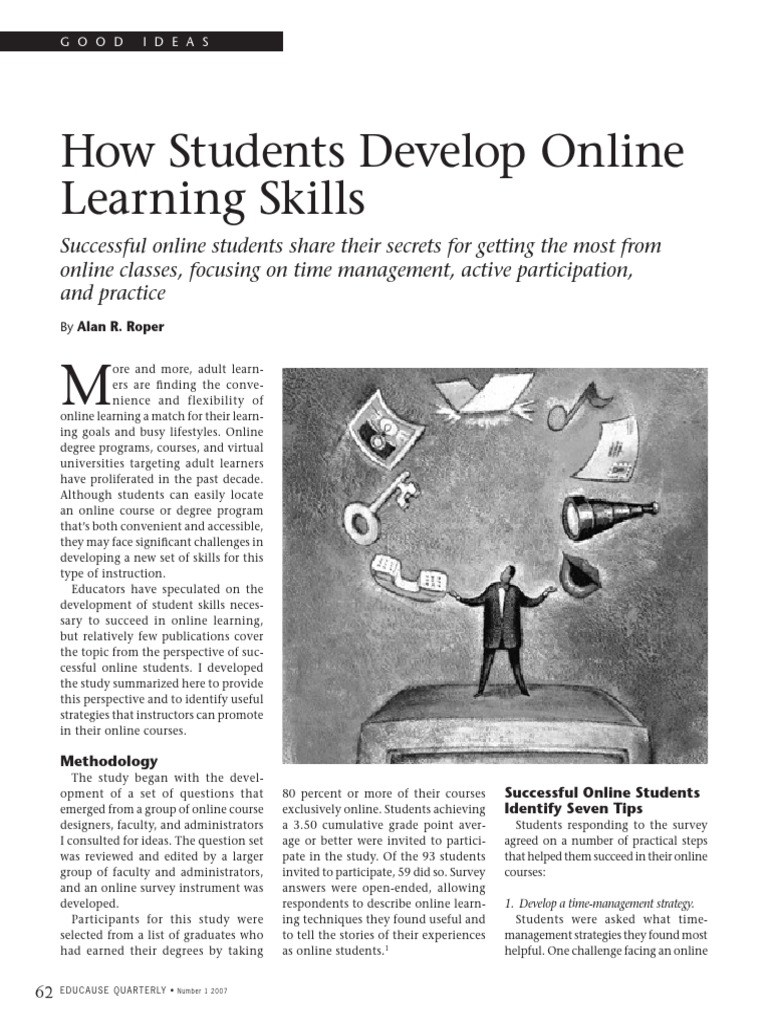 GOOD IDEAS

How Students Develop Online Learning Skills

Successful online students share their secrets for getting the most from online classes, focusing on time management, active participation, and practice

By Alan R. Roper

More and more, adult learners are finding the convenience and flexibility of online learning a match for their learning goals and busy lifestyles. Online degree programs, courses, and virtual universities targeting adult learners have proliferated in the past decade. Although students can easily locate an online course or degree program that's both convenient and accessible, they may face significant challenges in developing a new set of skills for this type of instruction.

Educators have speculated on the development of student skills necessary to succeed in online learning, but relatively few publications cover the topic from the perspective of successful online students. I developed the study summarized here to provide this perspective and to identify useful strategies that instructors can promote in their online courses.

Methodology

The study began with the development of a set of questions that emerged from a group of online course designers, faculty, and administrators I consulted for ideas. The question set was reviewed and edited by a larger group of faculty and administrators, and an online survey instrument was developed.

Participants for this study were selected from a list of graduates who had earned their degrees by taking 80 percent or more of their courses exclusively online. Students achieving a 3.50 cumulative grade point average or better were invited to participate in the study. Of the 93 students invited to participate, 59 did so. Survey answers were open-ended, allowing respondents to describe online learning techniques they found useful and to tell the stories of their experiences as online students.$^1$

Successful Online Students Identify Seven Tips

Students responding to the survey agreed on a number of practical steps that helped them succeed in their online courses:

1. Develop a time-management strategy.

Students were asked what time-management strategies they found most helpful. One challenge facing an online

62 EDUCAUSE QUARTERLY • Number 1 2007